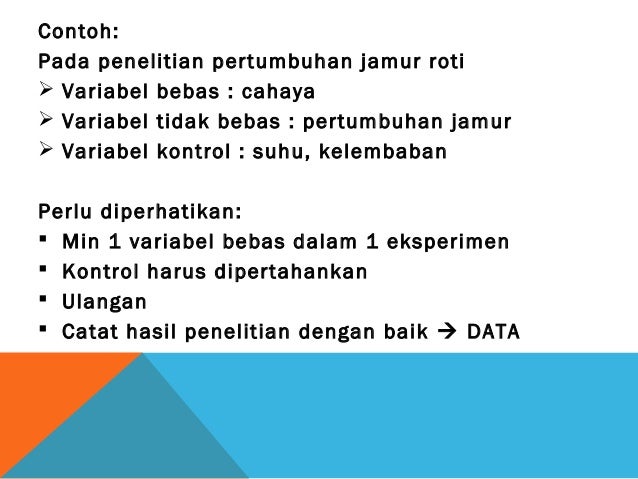 Contoh:
Pada penelitian pertumbuhan jamur roti
➢ Variabel bebas : cahaya
➢ Variabel tidak bebas : pertumbuhan jamur
➢ Variabel kontrol : suhu, kelembaban

Perlu diperhatikan:
▪ Min 1 variabel bebas dalam 1 eksperimen
▪ Kontrol harus dipertahankan
▪ Ulangan
▪ Catat hasil penelitian dengan baik → DATA